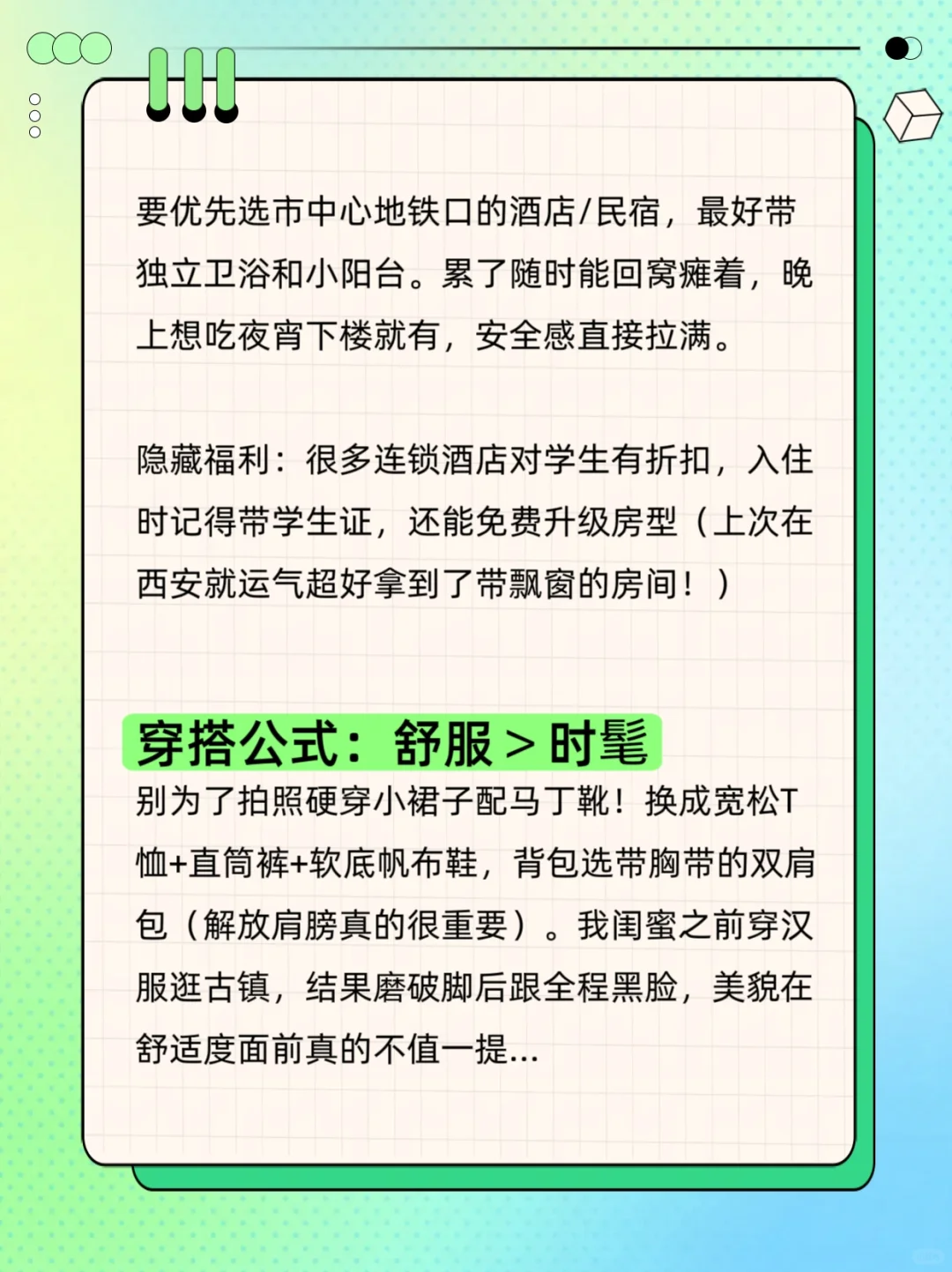 要优先选市中心地铁口的酒店/民宿，最好带独立卫浴和小阳台。累了随时能回窝瘫着，晚上想吃夜宵下楼就有，安全感直接拉满。

隐藏福利：很多连锁酒店对学生有折扣，入住时记得带学生证，还能免费升级房型（上次在西安就运气超好拿到了带飘窗的房间！）

穿搭公式：舒服 > 时髦

别为了拍照硬穿小裙子配马丁靴！换成宽松T恤+直筒裤+软底帆布鞋，背包选带胸带的双肩包（解放肩膀真的很重要）。我闺蜜之前穿汉服逛古镇，结果磨破脚后跟全程黑脸，美貌在舒适度面前真的不值一提...